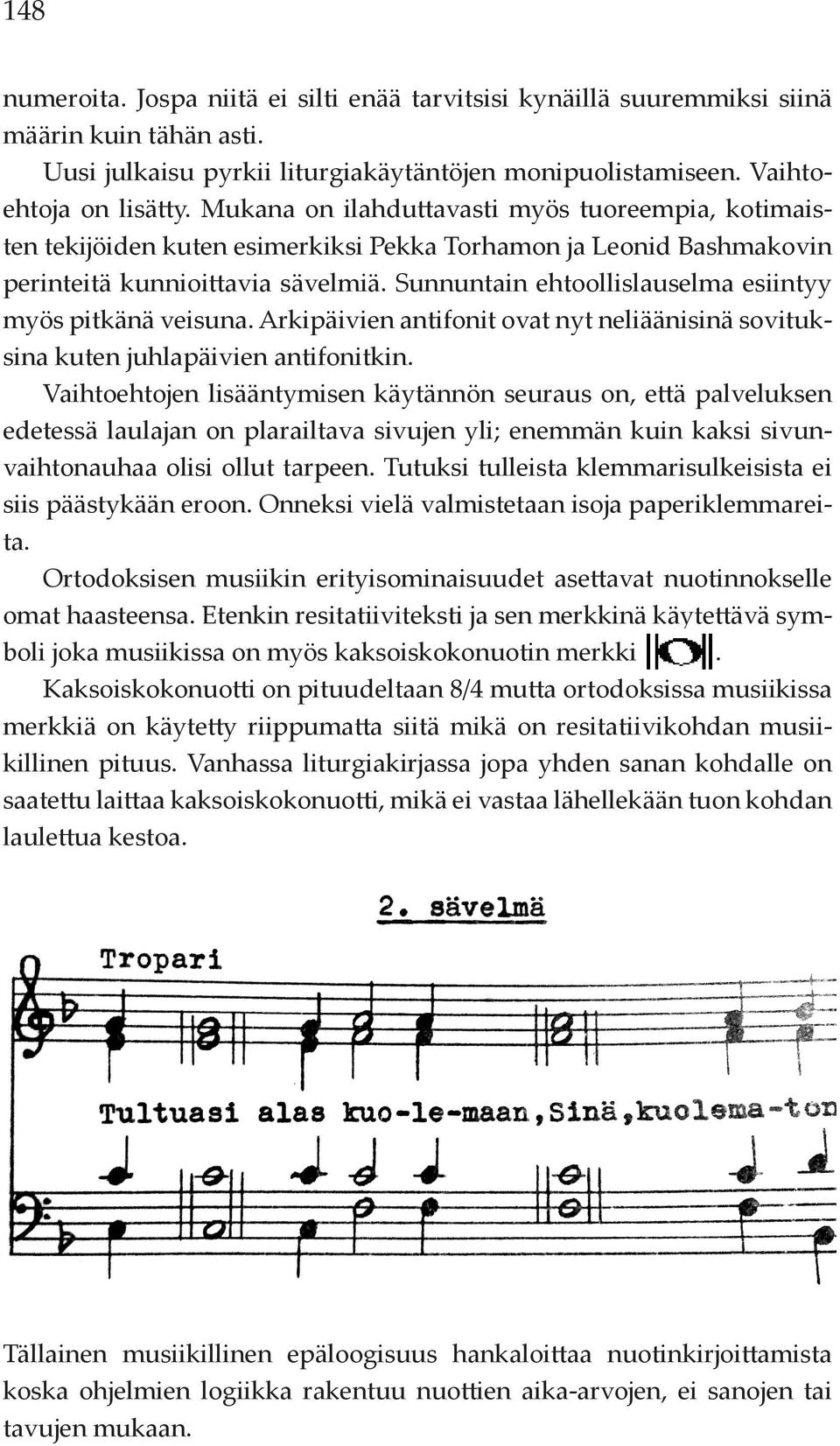 148

numeroita. Jospa niitä ei silti enää tarvitsisi kynäillä suuremmiksi siinä määrin kuin tähän asti.

Uusi julkaisu pyrkii liturgiakäytäntöjen monipuolistamiseen. Vaihtoehtoja on lisätty. Mukana on ilahduttavasti myös tuoreempia, kotimaisten tekijöiden kuten esimerkiksi Pekka Torhamon ja Leonid Bashmakovin perinteitä kunnioittavia sävelmiä. Sunnuntain ehtoollislauselma esiintyy myös pitkänä veisuna. Arkipäivien antifonit ovat nyt neliäänisinä sovituksina kuten juhlapäivien antifonitkin.

Vaihtoehtojen lisääntymisen käytännön seuraus on, että palveluksen edetessä laulajan on plarailtava sivujen yli; enemmän kuin kaksi sivunvaihtonauhaa olisi ollut tarpeen. Tutuksi tulleista klemmarisulkeisista ei siis päästykään eroon. Onneksi vielä valmistetaan isoja paperiklemmareita.

Ortodoksisen musiikin erityisominaisuudet asettavat nuotinnokselle omat haasteensa. Etenkin resitatiiviteksti ja sen merkkinä käytettävä symboli joka musiikissa on myös kaksoiskokonuotin merkki .

Kaksoiskokonuotti on pituudeltaan 8/4 mutta ortodoksissa musiikissa merkkiä on käytetty riippumatta siitä mikä on resitatiivikohdan musiikillinen pituus. Vanhassa liturgiakirjassa jopa yhden sanan kohdalle on saatettu laittaa kaksoiskokonuotti, mikä ei vastaa lähellekään tuon kohdan laulettua kestoa.

2. sävelmä

Tropari

Tultuasi alas kuo-le-maan,Sinä,kuolema-ton

Tällainen musiikillinen epäloogisuus hankaloittaa nuotinkirjoittamista koska ohjelmien logiikka rakentuu nuottien aika-arvojen, ei sanojen tai tavujen mukaan.